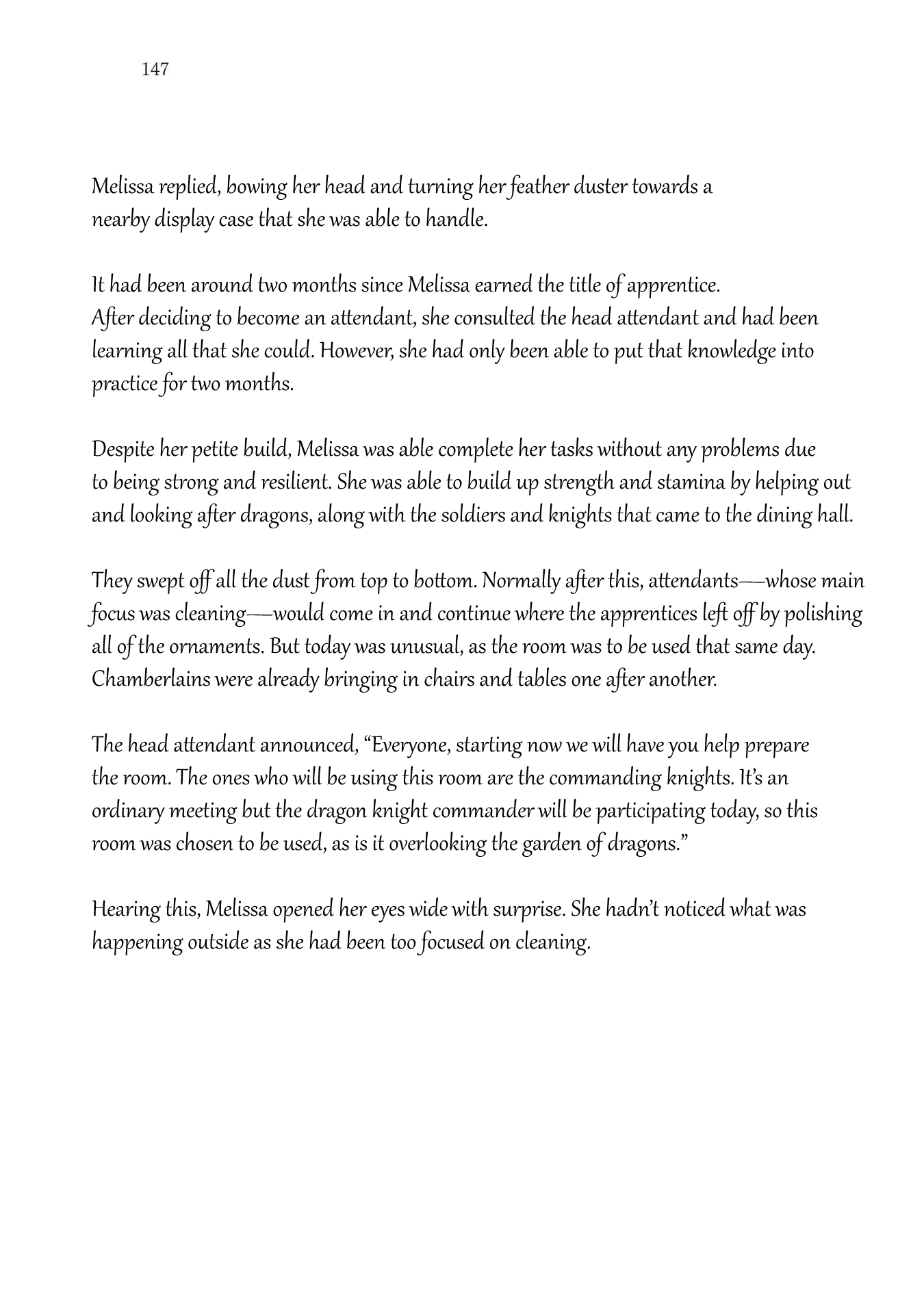 147

Melissa replied, bowing her head and turning her feather duster towards a nearby display case that she was able to handle.

It had been around two months since Melissa earned the title of apprentice. After deciding to become an attendant, she consulted the head attendant and had been learning all that she could. However, she had only been able to put that knowledge into practice for two months.

Despite her petite build, Melissa was able complete her tasks without any problems due to being strong and resilient. She was able to build up strength and stamina by helping out and looking after dragons, along with the soldiers and knights that came to the dining hall.

They swept off all the dust from top to bottom. Normally after this, attendants—whose main focus was cleaning—would come in and continue where the apprentices left off by polishing all of the ornaments. But today was unusual, as the room was to be used that same day. Chamberlains were already bringing in chairs and tables one after another.

The head attendant announced, “Everyone, starting now we will have you help prepare the room. The ones who will be using this room are the commanding knights. It’s an ordinary meeting but the dragon knight commander will be participating today, so this room was chosen to be used, as is it overlooking the garden of dragons.”

Hearing this, Melissa opened her eyes wide with surprise. She hadn’t noticed what was happening outside as she had been too focused on cleaning.